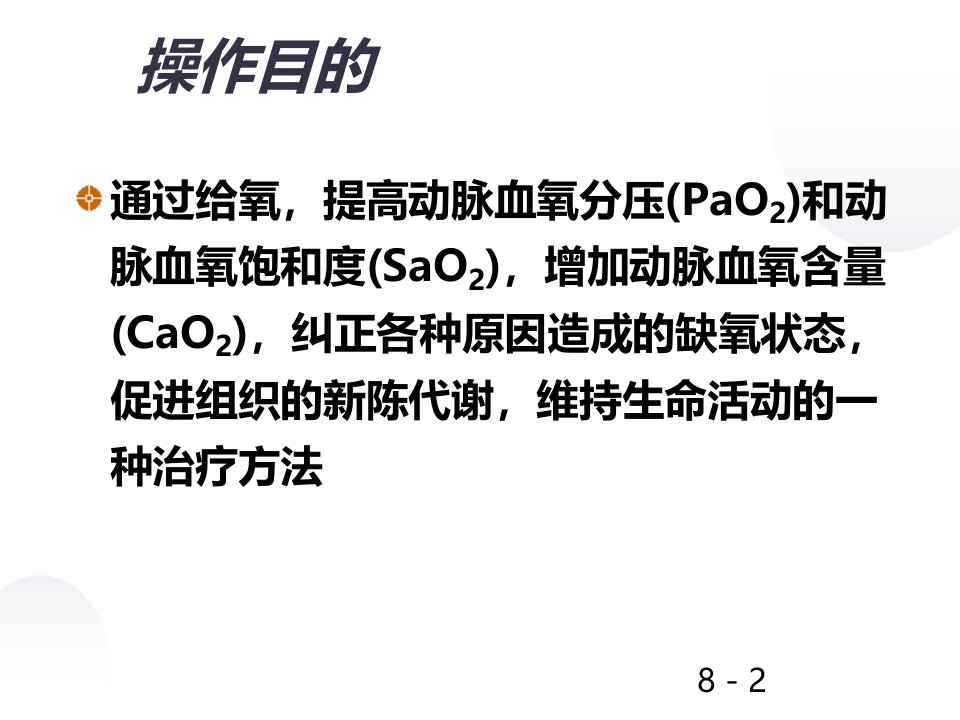 操作目的

通过给氧，提高动脉血氧分压($PaO_2$)和动脉血氧饱和度($SaO_2$)，增加动脉血氧含量($CaO_2$)，纠正各种原因造成的缺氧状态，促进组织的新陈代谢，维持生命活动的一种治疗方法

8 - 2